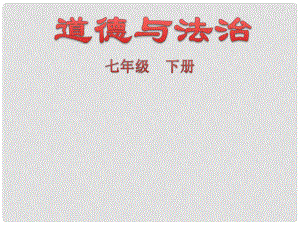 道德与法治

七年级　下册